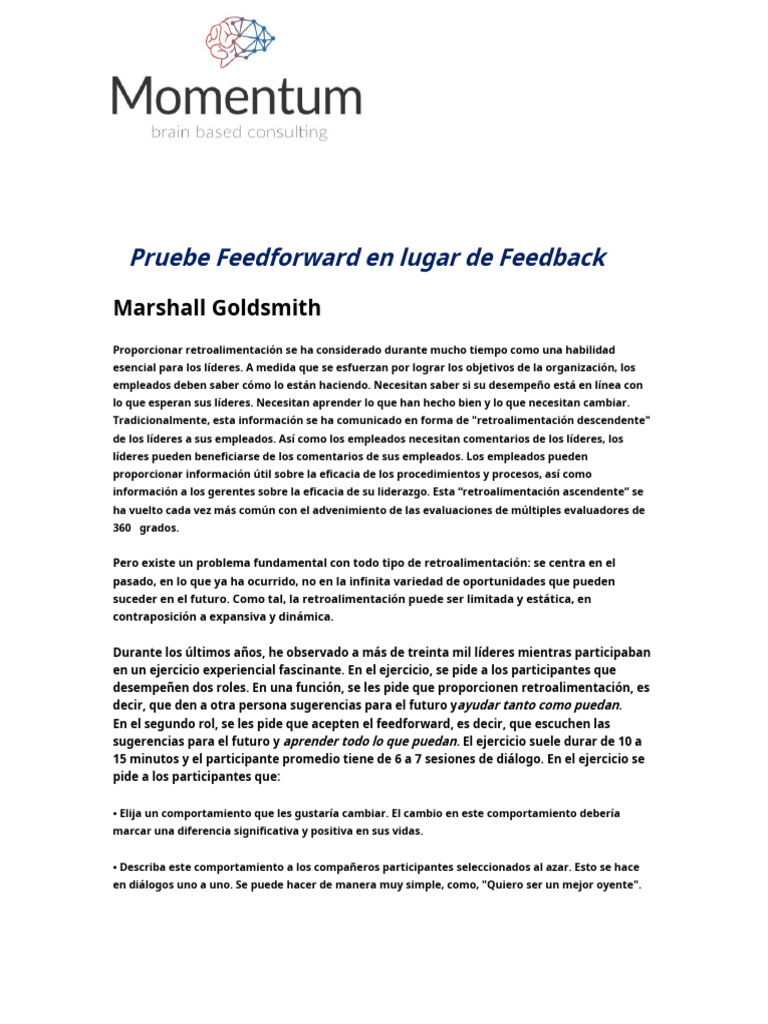 Momentum
brain based consulting

Pruebe Feedforward en lugar de Feedback

Marshall Goldsmith

Proporcionar retroalimentación se ha considerado durante mucho tiempo como una habilidad esencial para los líderes. A medida que se esfuerzan por lograr los objetivos de la organización, los empleados deben saber cómo lo están haciendo. Necesitan saber si su desempeño está en línea con lo que esperan sus líderes. Necesitan aprender lo que han hecho bien y lo que necesitan cambiar. Tradicionalmente, esta información se ha comunicado en forma de "retroalimentación descendente" de los líderes a sus empleados. Así como los empleados necesitan comentarios de los líderes, los líderes pueden beneficiarse de los comentarios de sus empleados. Los empleados pueden proporcionar información útil sobre la eficacia de los procedimientos y procesos, así como información a los gerentes sobre la eficacia de su liderazgo. Esta "retroalimentación ascendente" se ha vuelto cada vez más común con el advenimiento de las evaluaciones de múltiples evaluadores de 360 grados.

Pero existe un problema fundamental con todo tipo de retroalimentación: se centra en el pasado, en lo que ya ha ocurrido, no en la infinita variedad de oportunidades que pueden suceder en el futuro. Como tal, la retroalimentación puede ser limitada y estática, en contraposición a expansiva y dinámica.

Durante los últimos años, he observado a más de treinta mil líderes mientras participaban en un ejercicio experiencial fascinante. En el ejercicio, se pide a los participantes que desempeñen dos roles. En una función, se les pide que proporcionen retroalimentación, es decir, que den a otra persona sugerencias para el futuro yayudar tanto como puedan.
En el segundo rol, se les pide que acepten el feedforward, es decir, que escuchen las sugerencias para el futuro y aprender todo lo que puedan. El ejercicio suele durar de 10 a 15 minutos y el participante promedio tiene de 6 a 7 sesiones de diálogo. En el ejercicio se pide a los participantes que:

• Elija un comportamiento que les gustaría cambiar. El cambio en este comportamiento debería marcar una diferencia significativa y positiva en sus vidas.

• Describa este comportamiento a los compañeros participantes seleccionados al azar. Esto se hace en diálogos uno a uno. Se puede hacer de manera muy simple, como, "Quiero ser un mejor oyente".